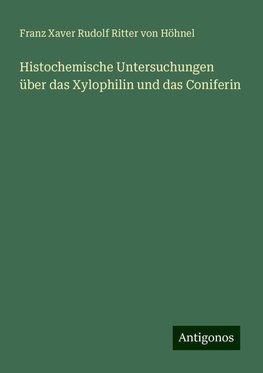 Franz Xaver Rudolf Ritter von Höhnel

Histochemische Untersuchungen über das Xylophilin und das Coniferin

Antigonos